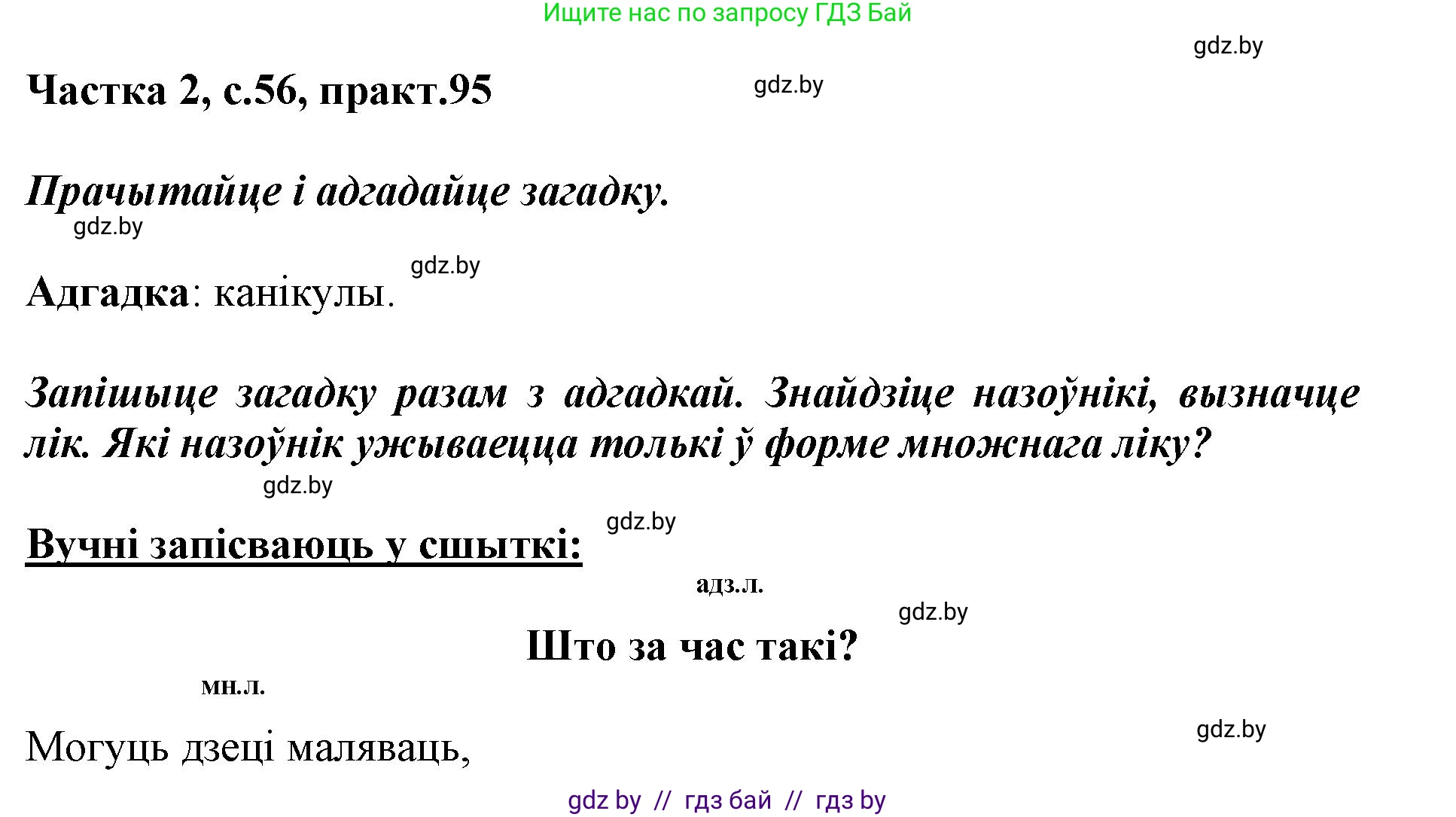 Ищите нас по запросу ГДЗ Бай

gdz.by

Частка 2, с.56, практ.95

gdz.by

Прачытайце і адгадайце загадку.

gdz.by

gdz.by

Адгадка: канікулы.

Запішыце загадку разам з адгадкай. Знайдзіце назоўнікі, вызначце лік. Які назоўнік ужываецца толькі ў форме множнага ліку?

gdz.by

gdz.by

Вучні запісваюць у сшыткі:

адз.л.

gdz.by

Што за час такі?

мн.л.

gdz.by

Могуць дзеці маляваць,

gdz by // гдз бай // гдз by